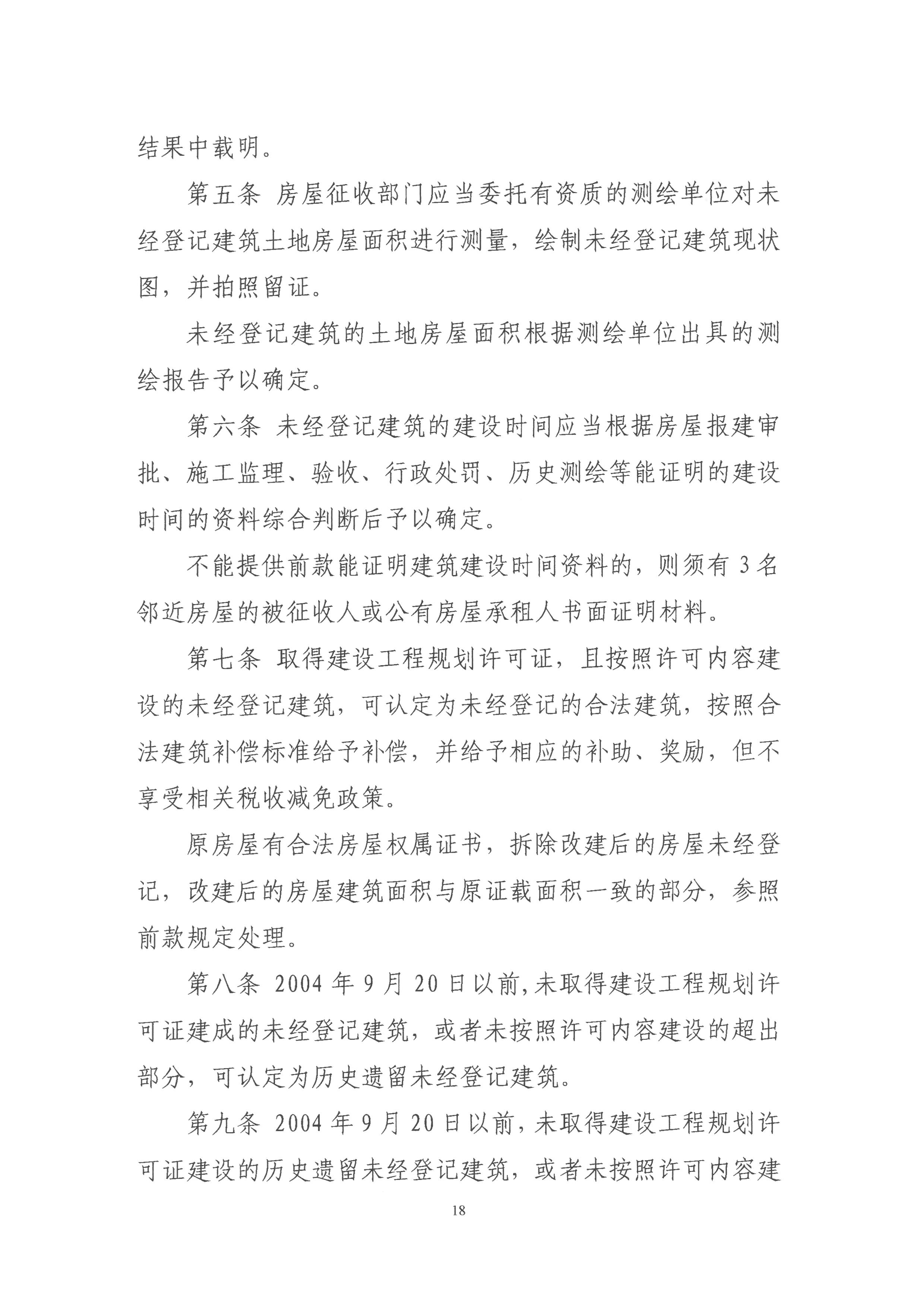 结果中载明。

第五条 房屋征收部门应当委托有资质的测绘单位对未经登记建筑土地房屋面积进行测量，绘制未经登记建筑现状图，并拍照留证。

未经登记建筑的土地房屋面积根据测绘单位出具的测绘报告予以确定。

第六条 未经登记建筑的建设时间应当根据房屋报建审批、施工监理、验收、行政处罚、历史测绘等能证明的建设时间的资料综合判断后予以确定。

不能提供前款能证明建筑建设时间资料的，则须有3名邻近房屋的被征收人或公有房屋承租人书面证明材料。

第七条 取得建设工程规划许可证，且按照许可内容建设的未经登记建筑，可认定为未经登记的合法建筑，按照合法建筑补偿标准给予补偿，并给予相应的补助、奖励，但不享受相关税收减免政策。

原房屋有合法房屋权属证书，拆除改建后的房屋未经登记，改建后的房屋建筑面积与原证载面积一致的部分，参照前款规定处理。

第八条 2004年9月20日以前,未取得建设工程规划许可证建成的未经登记建筑，或者未按照许可内容建设的超出部分，可认定为历史遗留未经登记建筑。

第九条 2004年9月20日以前，未取得建设工程规划许可证建设的历史遗留未经登记建筑，或者未按照许可内容建

18